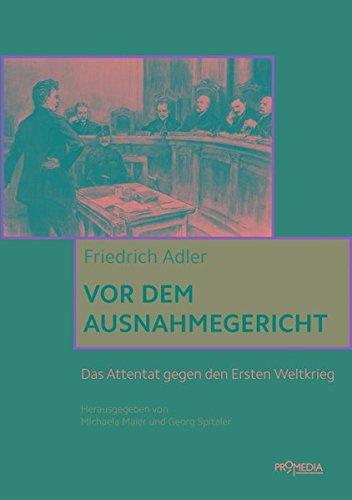 Friedrich Adler

VOR DEM AUSNAHMEGERICHT

Das Attentat gegen den Ersten Weltkrieg

Herausgegeben von Michaela Maier und Georg Spitaler

PROMEDIA